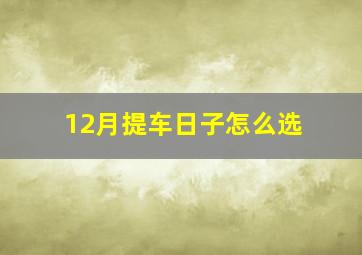 12月提车日子怎么选